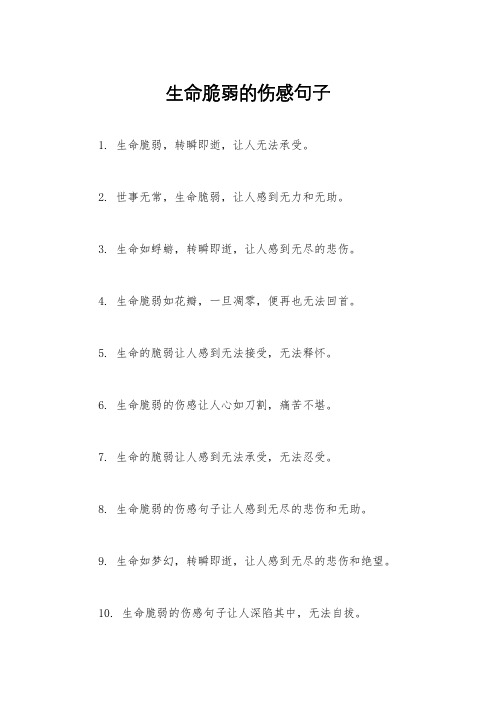 生命脆弱的伤感句子

1. 生命脆弱，转瞬即逝，让人无法承受。

2. 世事无常，生命脆弱，让人感到无力和无助。

3. 生命如蜉蝣，转瞬即逝，让人感到无尽的悲伤。

4. 生命脆弱如花瓣，一旦凋零，便再也无法回首。

5. 生命的脆弱让人感到无法接受，无法释怀。

6. 生命脆弱的伤感让人心如刀割，痛苦不堪。

7. 生命的脆弱让人感到无法承受，无法忍受。

8. 生命脆弱的伤感句子让人感到无尽的悲伤和无助。

9. 生命如梦幻，转瞬即逝，让人感到无尽的悲伤和绝望。

10. 生命脆弱的伤感句子让人深陷其中，无法自拔。